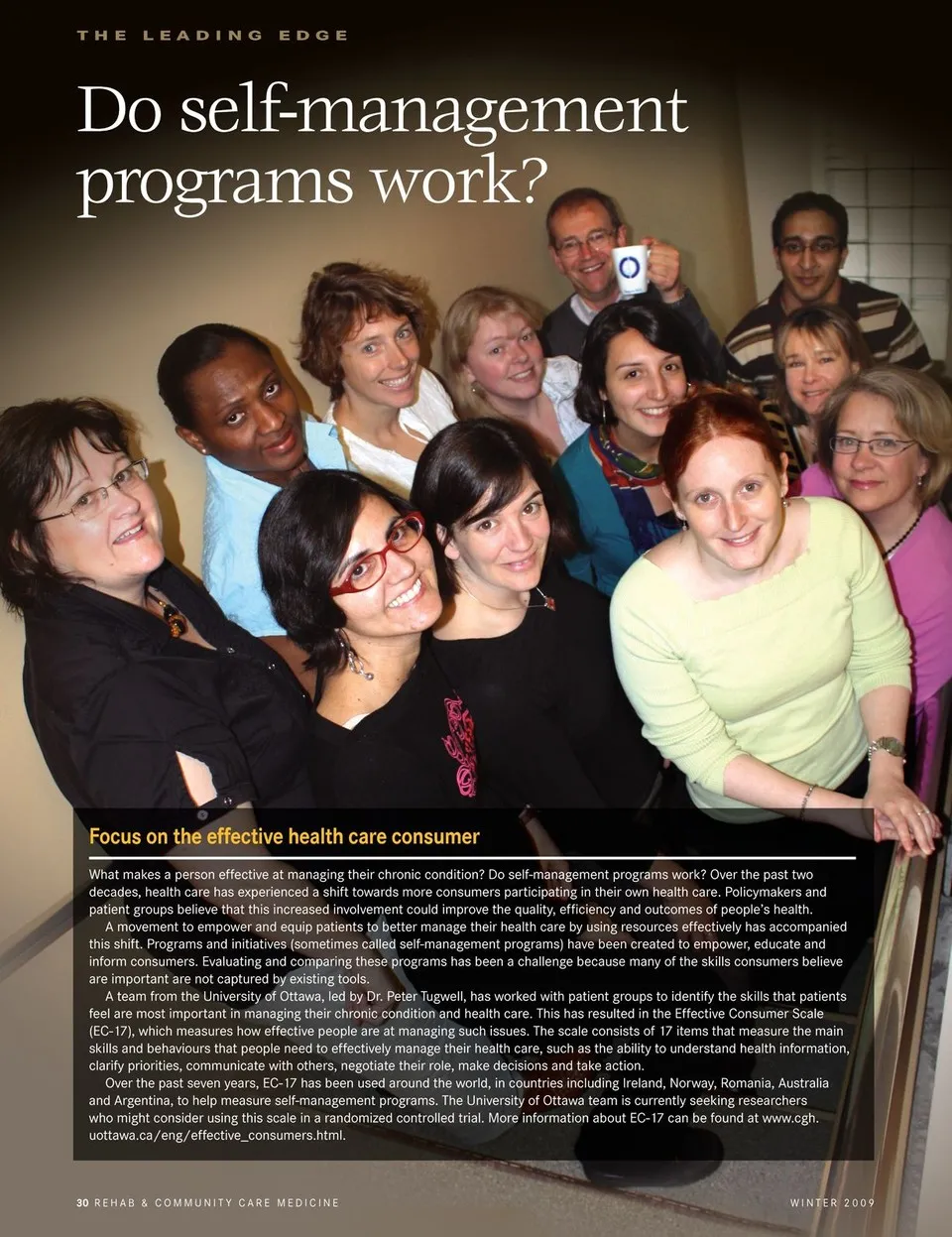 THE LEADING EDGE

Do self-management programs work?

Focus on the effective health care consumer

What makes a person effective at managing their chronic condition? Do self-management programs work? Over the past two decades, health care has experienced a shift towards more consumers participating in their own health care. Policymakers and patient groups believe that this increased involvement could improve the quality, efficiency and outcomes of people's health.

A movement to empower and equip patients to better manage their health care by using resources effectively has accompanied this shift. Programs and initiatives (sometimes called self-management programs) have been created to empower, educate and inform consumers. Evaluating and comparing these programs has been a challenge because many of the skills consumers believe are important are not captured by existing tools.

A team from the University of Ottawa, led by Dr. Peter Tugwell, has worked with patient groups to identify the skills that patients feel are most important in managing their chronic condition and health care. This has resulted in the Effective Consumer Scale (EC-17), which measures how effective people are at managing such issues. The scale consists of 17 items that measure the main skills and behaviours that people need to effectively manage their health care, such as the ability to understand health information, clarify priorities, communicate with others, negotiate their role, make decisions and take action.

Over the past seven years, EC-17 has been used around the world, in countries including Ireland, Norway, Romania, Australia and Argentina, to help measure self-management programs. The University of Ottawa team is currently seeking researchers who might consider using this scale in a randomized controlled trial. More information about EC-17 can be found at www.cgh.uottawa.ca/eng/effective_consumers.html.

30 REHAB & COMMUNITY CARE MEDICINE

WINTER 2009